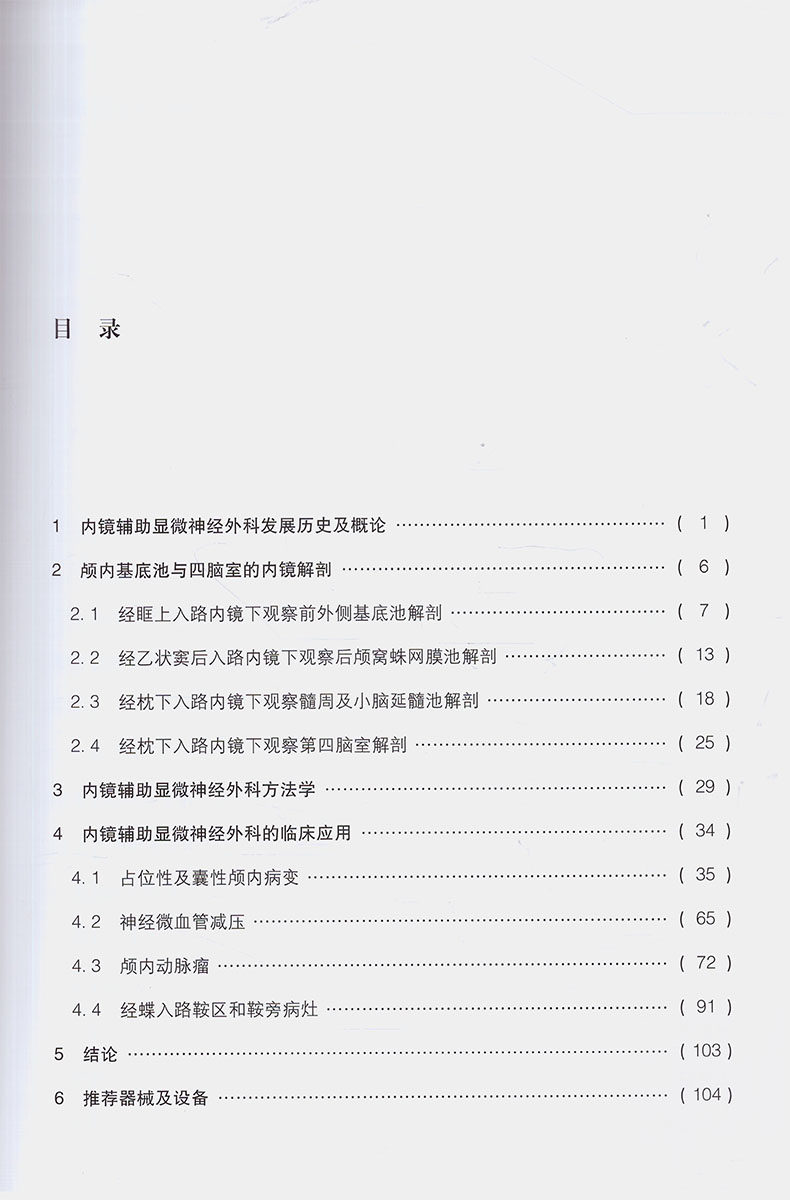 目 录

1 内镜辅助显微神经外科发展历史及概论 (1)

2 颅内基底池与四脑室的内镜解剖 (6)

2.1 经眶上入路内镜下观察前外侧基底池解剖 (7)

2.2 经乙状窦后入路内镜下观察后颅窝蛛网膜池解剖 (13)

2.3 经枕下入路内镜下观察髓周及小脑延髓池解剖 (18)

2.4 经枕下入路内镜下观察第四脑室解剖 (25)

3 内镜辅助显微神经外科方法学 (29)

4 内镜辅助显微神经外科的临床应用 (34)

4.1 占位性及囊性颅内病变 (35)

4.2 神经微血管减压 (65)

4.3 颅内动脉瘤 (72)

4.4 经蝶入路鞍区和鞍旁病灶 (91)

5 结论 (103)

6 推荐器械及设备 (104)